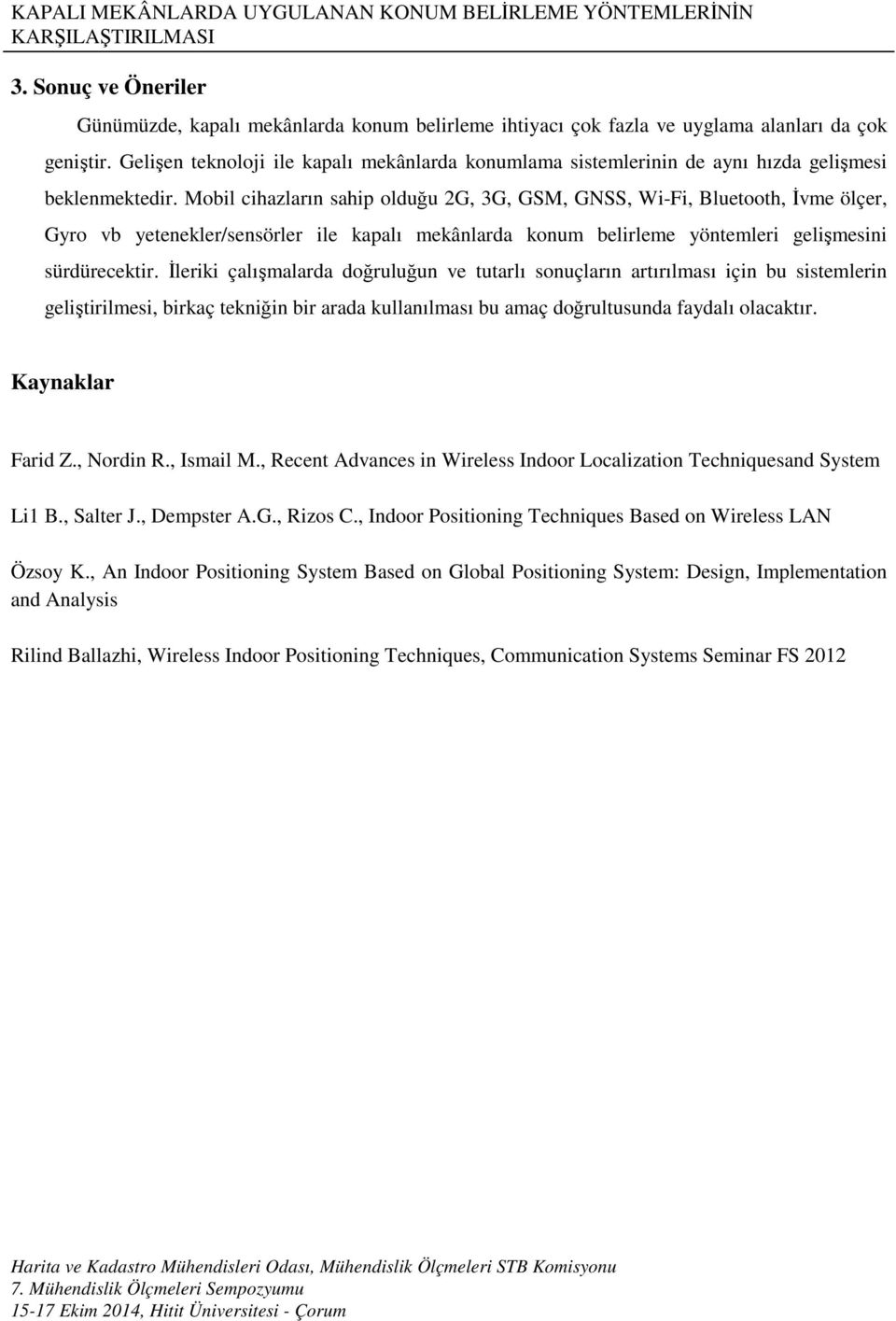 KAPALI MEKÂNLARDA UYGULANAN KONUM BELİRLEME YÖNTEMLERİNİN KARŞILAŞTIRILMASI

3. Sonuç ve Öneriler

Günümüzde, kapalı mekânlarda konum belirleme ihtiyacı çok fazla ve uyglama alanları da çok geniştir. Gelişen teknoloji ile kapalı mekânlarda konumlama sistemlerinin de aynı hızda gelişmesi beklenmektedir. Mobil cihazların sahip olduğu 2G, 3G, GSM, GNSS, Wi-Fi, Bluetooth, İvme ölçer, Gyro vb yetenekler/sensörler ile kapalı mekânlarda konum belirleme yöntemleri gelişmesini sürdürecektir. İleriki çalışmalarda doğruluğun ve tutarlı sonuçların artırılması için bu sistemlerin geliştirilmesi, birkaç tekniğin bir arada kullanılması bu amaç doğrultusunda faydalı olacaktır.

Kaynaklar

Farid Z., Nordin R., Ismail M., Recent Advances in Wireless Indoor Localization Techniquesand System

Li1 B., Salter J., Dempster A.G., Rizos C., Indoor Positioning Techniques Based on Wireless LAN

Özsoy K., An Indoor Positioning System Based on Global Positioning System: Design, Implementation and Analysis

Rilind Ballazhi, Wireless Indoor Positioning Techniques, Communication Systems Seminar FS 2012

Harita ve Kadastro Mühendisleri Odası, Mühendislik Ölçmeleri STB Komisyonu
7. Mühendislik Ölçmeleri Sempozyumu
15-17 Ekim 2014, Hitit Üniversitesi - Çorum